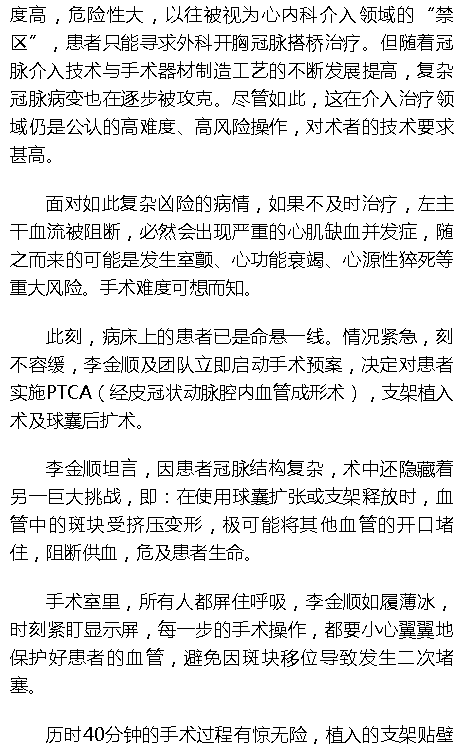 度高，危险性大，以往被视为心内科介入领域的“禁区”，患者只能寻求外科开胸冠脉搭桥治疗。但随着冠脉介入技术与手术器材制造工艺的不断发展提高，复杂冠脉病变也在逐步被攻克。尽管如此，这在介入治疗领域仍是公认的高难度、高风险操作，对术者的技术要求甚高。

面对如此复杂凶险的病情，如果不及时治疗，左主干血流被阻断，必然会出现严重的心肌缺血并发症，随之而来的可能是发生室颤、心功能衰竭、心源性猝死等重大风险。手术难度可想而知。

此刻，病床上的患者已是命悬一线。情况紧急，刻不容缓，李金顺及团队立即启动手术预案，决定对患者实施PTCA（经皮冠状动脉腔内血管成形术），支架植入术及球囊后扩术。

李金顺坦言，因患者冠脉结构复杂，术中还隐藏着另一巨大挑战，即：在使用球囊扩张或支架释放时，血管中的斑块受挤压变形，极可能将其他血管的开口堵住，阻断供血，危及患者生命。

手术室里，所有人都屏住呼吸，李金顺如履薄冰，时刻紧盯显示屏，每一步的手术操作，都要小心翼翼地保护好患者的血管，避免因斑块移位导致发生二次堵塞。

历时40分钟的手术过程有惊无险，植入的支架贴壁